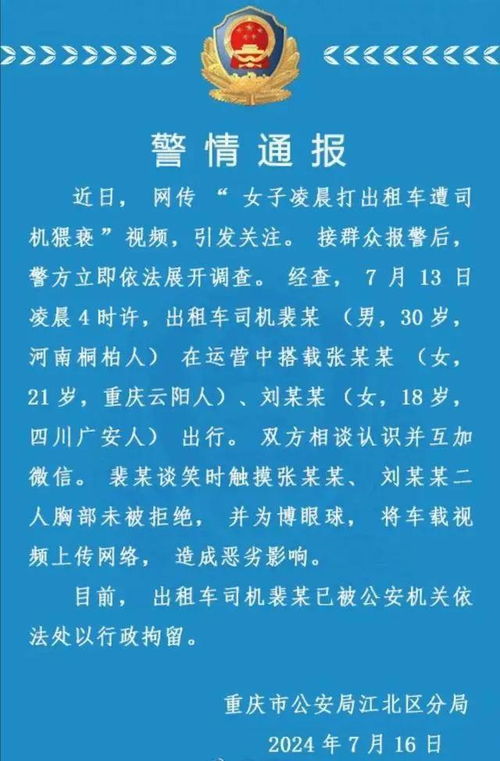 警情通报

近日，网传“女子凌晨打出租车遭司机猥亵”视频，引发关注。接群众报警后，警方立即依法展开调查。经查，7月13日凌晨4时许，出租车司机裴某（男，30岁，河南桐柏人）在运营中搭载张某某（女，21岁，重庆云阳人）、刘某某（女，18岁，四川广安人）出行。双方相谈认识并互加微信。裴某谈笑时触摸张某某、刘某某二人胸部未被拒绝，并为博眼球，将车载视频上传网络，造成恶劣影响。

目前，出租车司机裴某已被公安机关依法处以行政拘留。

重庆市公安局江北区分局
2024年7月16日